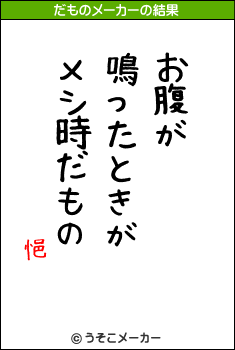 だものメーカーの結果

お腹が
鳴ったときが
メシ時だもの

悒

© うそこメーカー